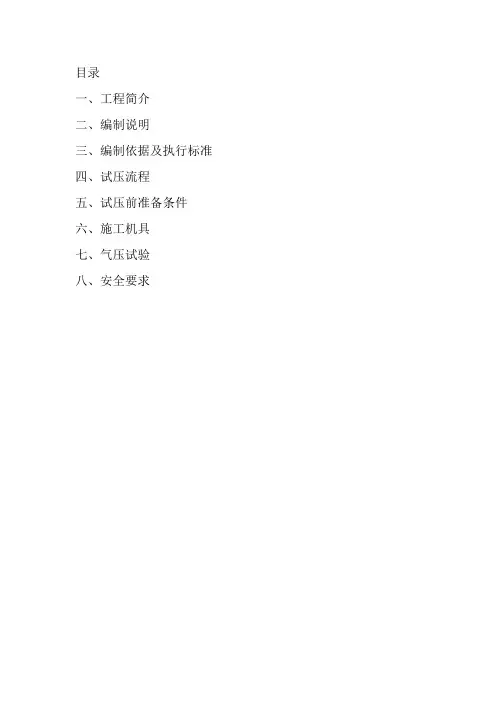 目录

一、工程简介

二、编制说明

三、编制依据及执行标准

四、试压流程

五、试压前准备条件

六、施工机具

七、气压试验

八、安全要求